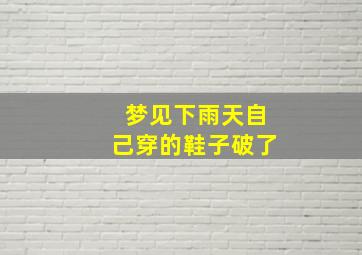 梦见下雨天自己穿的鞋子破了